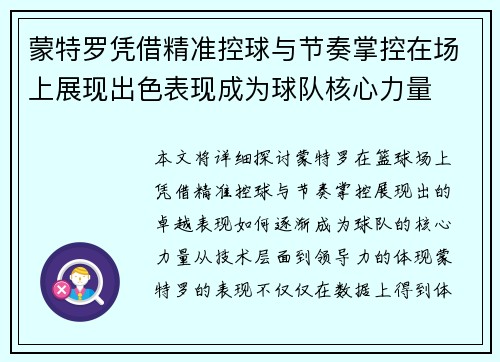 蒙特罗凭借精准控球与节奏掌控在场上展现出色表现成为球队核心力量

本文将详细探讨蒙特罗在篮球场上凭借精准控球与节奏掌控展现出的卓越表现如何逐渐成为球队的核心力量从技术层面到领导力的体现蒙特罗的表现不仅仅在数据上得到体